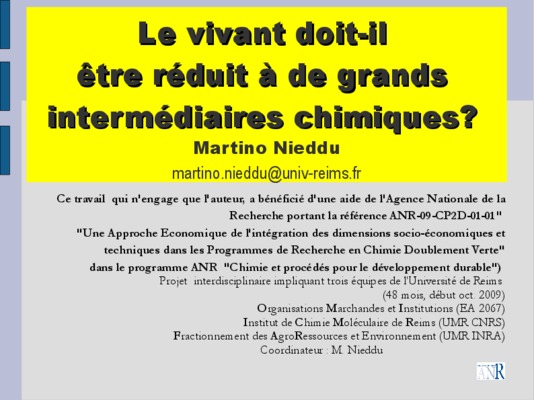 Le vivant doit-il être réduit à de grands intermédiaires chimiques?

Martino Nieddu

martino.nieddu@univ-reims.fr

Ce travail qui n'engage que l'auteur, a bénéficié d'une aide de l'Agence Nationale de la Recherche portant la référence ANR-09-CP2D-01-01" "Une Approche Economique de l'intégration des dimensions socio-économiques et techniques dans les Programmes de Recherche en Chimie Doublement Verte" dans le programme ANR "Chimie et procédés pour le développement durable")

Projet interdisciplinaire impliquant trois équipes de l'Université de Reims
(48 mois, début oct. 2009)
Organisations Marchandes et Institutions (EA 2067)
Institut de Chimie Moléculaire de Reims (UMR CNRS)
Fractionnement des AgroRessources et Environnement (UMR INRA)
Coordinateur : M. Nieddu

ANR